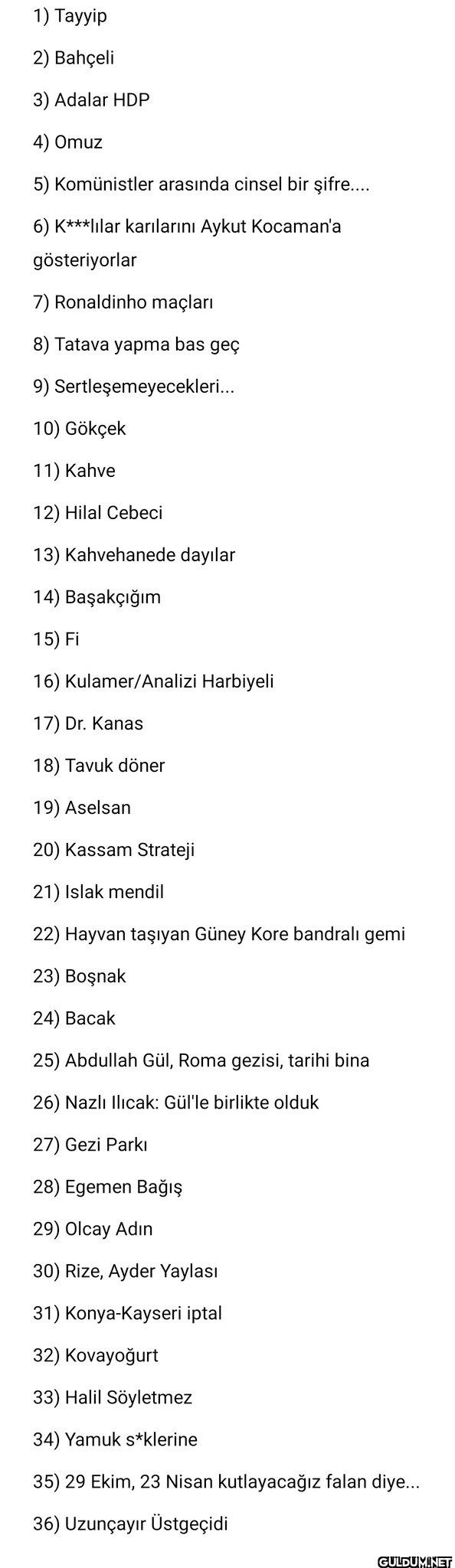 1) Tayyip

2) Bahçeli

3) Adalar HDP

4) Omuz

5) Komünistler arasında cinsel bir şifre....

6) K***lılar karılarını Aykut Kocaman'a gösteriyorlar

7) Ronaldinho maçları

8) Tatava yapma bas geç

9) Sertleşemeyecekleri...

10) Gökçek

11) Kahve

12) Hilal Cebeci

13) Kahvehanede dayılar

14) Başakçığım

15) Fi

16) Kulamer/Analizi Harbiyeli

17) Dr. Kanas

18) Tavuk döner

19) Aselsan

20) Kassam Strateji

21) Islak mendil

22) Hayvan taşıyan Güney Kore bandralı gemi

23) Boşnak

24) Bacak

25) Abdullah Gül, Roma gezisi, tarihi bina

26) Nazlı Ilıcak: Gül'le birlikte olduk

27) Gezi Parkı

28) Egemen Bağış

29) Olcay Adın

30) Rize, Ayder Yaylası

31) Konya-Kayseri iptal

32) Kovayoğurt

33) Halil Söyletmez

34) Yamuk s*klerine

35) 29 Ekim, 23 Nisan kutlayacağız falan diye...

36) Uzunçayır Üstgeçidi

GULDUM.NET